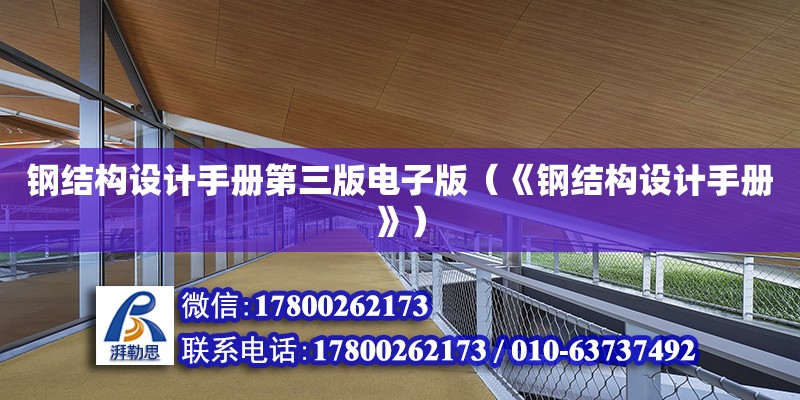 钢结构设计手册第三版电子版（《钢结构设计手册》）

湃勒思

微信:17800262173

联系电话:17800262173 / 010-63737492